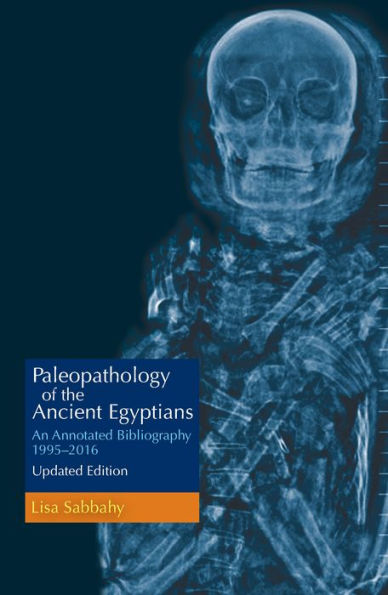 Paleopathology of the Ancient Egyptians

An Annotated Bibliography 1995–2016

Updated Edition

Lisa Sabbahy